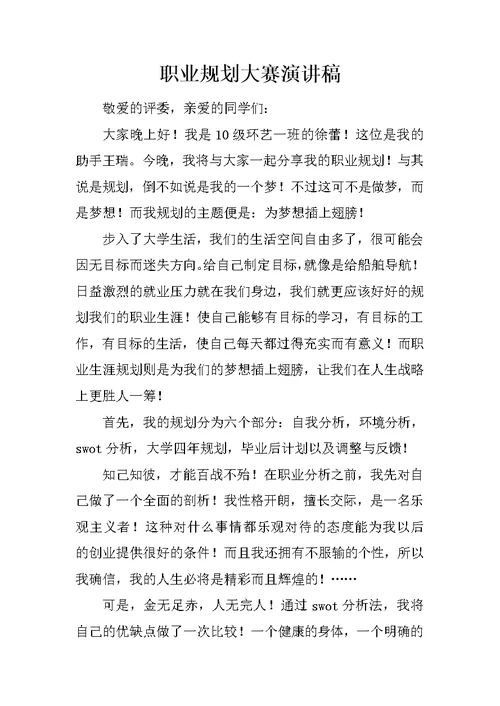 职业规划大赛演讲稿

敬爱的评委，亲爱的同学们：

大家晚上好！我是10级环艺一班的徐蕾！这位是我的助手王瑞。今晚，我将与大家一起分享我的职业规划！与其说是规划，倒不如说是我的一个梦！不过这可不是做梦，而是梦想！而我规划的主题便是：为梦想插上翅膀！

步入了大学生活，我们的生活空间自由多了，很可能会因无目标而迷失方向。给自己制定目标，就像是给船舶导航！日益激烈的就业压力就在我们身边，我们就更应该好好的规划我们的职业生涯！使自己能够有目标的学习，有目标的工作，有目标的生活，使自己每天都过得充实而有意义！而职业生涯规划则是为我们的梦想插上翅膀，让我们在人生战略上更胜人一筹！

首先，我的规划分为六个部分：自我分析，环境分析，swot分析，大学四年规划，毕业后计划以及调整与反馈！

知己知彼，才能百战不殆！在职业分析之前，我先对自己做了一个全面的剖析！我性格开朗，擅长交际，是一名乐观主义者！这种对什么事情都乐观对待的态度能为我以后的创业提供很好的条件！而且我还拥有不服输的个性，所以我确信，我的人生必将是精彩而且辉煌的！……

可是，金无足赤，人无完人！通过swot分析法，我将自己的优缺点做了一次比较！一个健康的身体，一个明确的